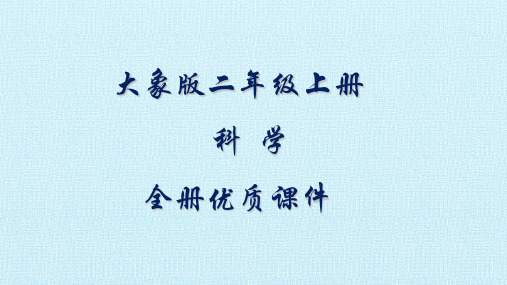 大象版二年级上册

科 学

全册优质课件